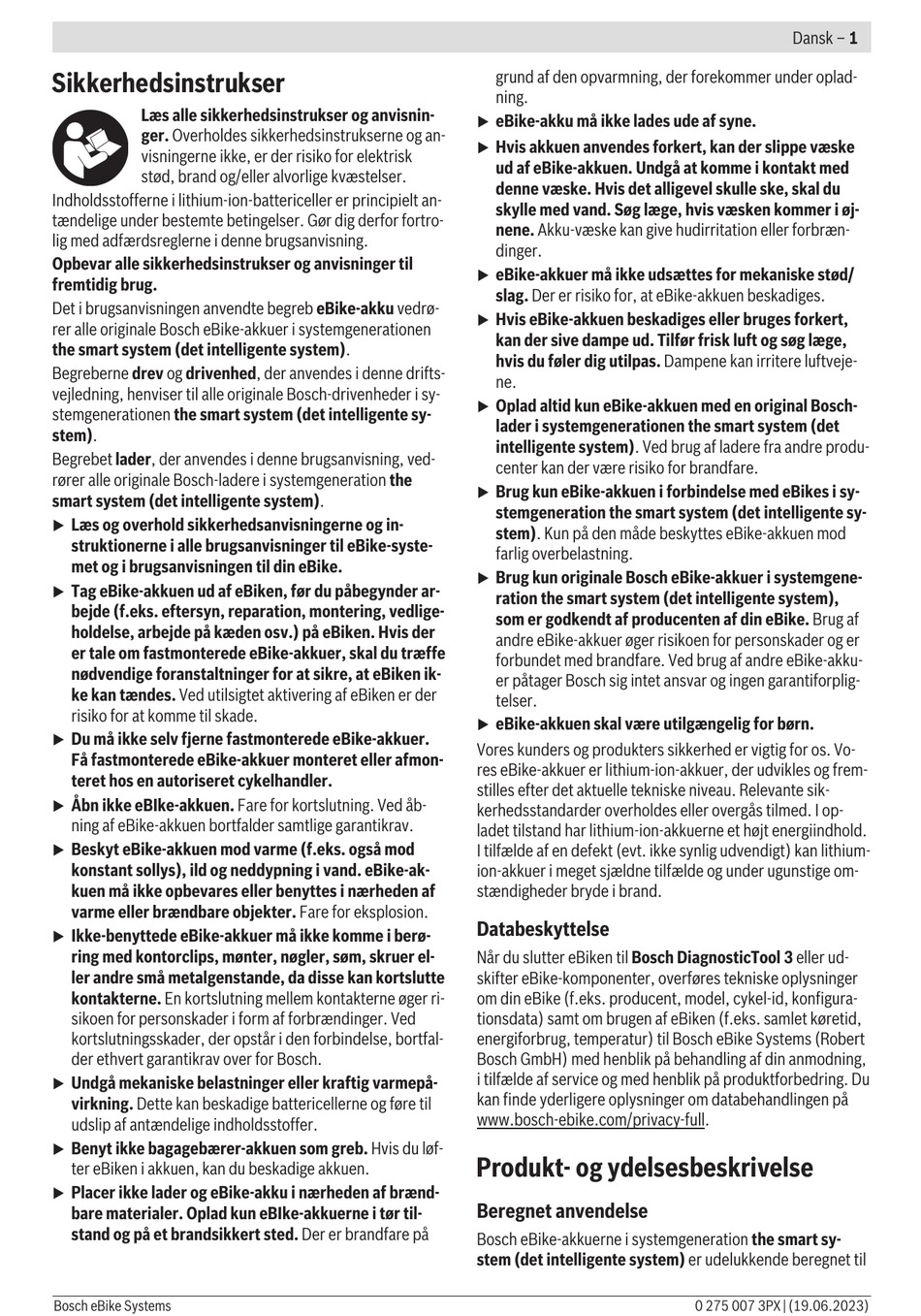 Dansk – 1

Sikkerhedsinstrukser

Læs alle sikkerhedsinstrukser og anvisninger. Overholdes sikkerhedsinstrukserne og anvisningerne ikke, er der risiko for elektrisk stød, brand og/eller alvorlige kvæstelser.

Indholdsstofferne i lithium-ion-battericeller er principielt antændelige under bestemte betingelser. Gør dig derfor fortrolig med adfærdsreglerne i denne brugsanvisning.

Opbevar alle sikkerhedsinstrukser og anvisninger til fremtidig brug.

Det i brugsanvisningen anvendte begreb eBike-akku vedrører alle originale Bosch eBike-akkuer i systemgenerationen the smart system (det intelligente system).

Begreberne drev og drivenhed, der anvendes i denne driftsvejledning, henviser til alle originale Bosch-drivenheder i systemgenerationen the smart system (det intelligente system).

Begrebet lader, der anvendes i denne brugsanvisning, vedrører alle originale Bosch-ladere i systemgeneration the smart system (det intelligente system).

▶ Læs og overhold sikkerhedsanvisningerne og instruktionerne i alle brugsanvisninger til eBike-systemet og i brugsanvisningen til din eBike.

▶ Tag eBike-akkuen ud af eBiken, før du påbegynder arbejde (f.eks. eftersyn, reparation, montering, vedligeholdelse, arbejde på kæden osv.) på eBiken. Hvis der er tale om fastmonterede eBike-akkuer, skal du træffe nødvendige foranstaltninger for at sikre, at eBiken ikke kan tændes. Ved utilsigtet aktivering af eBiken er der risiko for at komme til skade.

▶ Du må ikke selv fjerne fastmonterede eBike-akkuer. Få fastmonterede eBike-akkuer monteret eller afmonteret hos en autoriseret cykelhandler.

▶ Åbn ikke eBIke-akkuen. Fare for kortslutning. Ved åbning af eBike-akkuen bortfalder samtlige garantikrav.

▶ Beskyt eBike-akkuen mod varme (f.eks. også mod konstant sollys), ild og neddypning i vand. eBike-akkuen må ikke opbevares eller benyttes i nærheden af varme eller brændbare objekter. Fare for eksplosion.

▶ Ikke-benyttede eBike-akkuer må ikke komme i berøring med kontorclips, mønter, nøgler, søm, skruer eller andre små metalgenstande, da disse kan kortslutte kontakterne. En kortslutning mellem kontakterne øger risikoen for personskader i form af forbrændinger. Ved kortslutningsskader, der opstår i den forbindelse, bortfalder ethvert garantikrav over for Bosch.

▶ Undgå mekaniske belastninger eller kraftig varmepåvirkning. Dette kan beskadige battericellerne og føre til udslip af antændelige indholdsstoffer.

▶ Benyt ikke bagagebærer-akkuen som greb. Hvis du løfter eBiken i akkuen, kan du beskadige akkuen.

▶ Placer ikke lader og eBike-akku i nærheden af brændbare materialer. Oplad kun eBIke-akkuerne i tør tilstand og på et brandsikkert sted. Der er brandfare på grund af den opvarmning, der forekommer under opladning.

▶ eBike-akku må ikke lades ude af syne.

▶ Hvis akkuen anvendes forkert, kan der slippe væske ud af eBike-akkuen. Undgå at komme i kontakt med denne væske. Hvis det alligevel skulle ske, skal du skylle med vand. Søg læge, hvis væsken kommer i øjnene. Akku-væske kan give hudirritation eller forbrændinger.

▶ eBike-akkuer må ikke udsættes for mekaniske stød/slag. Der er risiko for, at eBike-akkuen beskadiges.

▶ Hvis eBike-akkuen beskadiges eller bruges forkert, kan der sive dampe ud. Tilfør frisk luft og søg læge, hvis du føler dig utilpas. Dampene kan irritere luftvejene.

▶ Oplad altid kun eBike-akkuen med en original Bosch-lader i systemgenerationen the smart system (det intelligente system). Ved brug af ladere fra andre producenter kan der være risiko for brandfare.

▶ Brug kun eBike-akkuen i forbindelse med eBikes i systemgeneration the smart system (det intelligente system). Kun på den måde beskyttes eBike-akkuen mod farlig overbelastning.

▶ Brug kun originale Bosch eBike-akkuer i systemgeneration the smart system (det intelligente system), som er godkendt af producenten af din eBike. Brug af andre eBike-akkuer øger risikoen for personskader og er forbundet med brandfare. Ved brug af andre eBike-akkuer påtager Bosch sig intet ansvar og ingen garantiforpligtelser.

▶ eBike-akkuen skal være utilgængelig for børn.

Vores kunders og produkters sikkerhed er vigtig for os. Vores eBike-akkuer er lithium-ion-akkuer, der udvikles og fremstilles efter det aktuelle tekniske niveau. Relevante sikkerhedsstandarder overholdes eller overgås tilmed. I opladet tilstand har lithium-ion-akkuerne et højt energiindhold. I tilfælde af en defekt (evt. ikke synlig udvendigt) kan lithium-ion-akkuer i meget sjældne tilfælde og under ugunstige omstændigheder bryde i brand.

Databeskyttelse

Når du slutter eBiken til Bosch DiagnosticTool 3 eller udskifter eBike-komponenter, overføres tekniske oplysninger om din eBike (f.eks. producent, model, cykel-id, konfigurationsdata) samt om brugen af eBiken (f.eks. samlet køretid, energiforbrug, temperatur) til Bosch eBike Systems (Robert Bosch GmbH) med henblik på behandling af din anmodning, i tilfælde af service og med henblik på produktforbedring. Du kan finde yderligere oplysninger om databehandlingen på www.bosch-ebike.com/privacy-full.

Produkt- og ydelsesbeskrivelse

Beregnet anvendelse

Bosch eBike-akkuerne i systemgeneration the smart system (det intelligente system) er udelukkende beregnet til

Bosch eBike Systems

0 275 007 3PX | (19.06.2023)